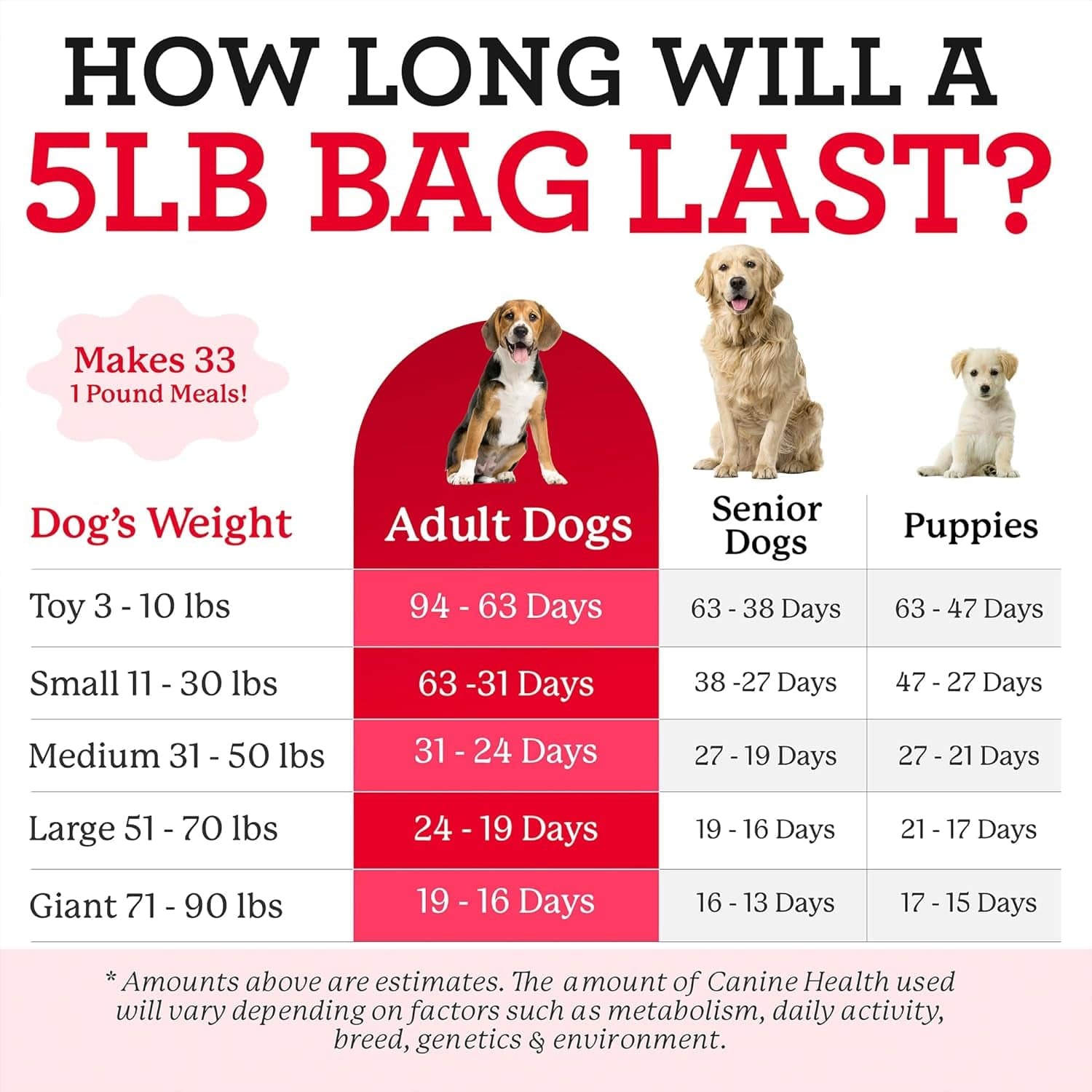 HOW LONG WILL A 5LB BAG LAST?

Makes 33 1 Pound Meals!

| Dog's Weight | Adult Dogs | Senior Dogs | Puppies |
|---|---|---|---|
| Toy 3 - 10 lbs | 94 - 63 Days | 63 - 38 Days | 63 - 47 Days |
| Small 11 - 30 lbs | 63 -31 Days | 38 -27 Days | 47 - 27 Days |
| Medium 31 - 50 lbs | 31 - 24 Days | 27 - 19 Days | 27 - 21 Days |
| Large 51 - 70 lbs | 24 - 19 Days | 19 - 16 Days | 21 - 17 Days |
| Giant 71 - 90 lbs | 19 - 16 Days | 16 - 13 Days | 17 - 15 Days |

* Amounts above are estimates. The amount of Canine Health used will vary depending on factors such as metabolism, daily activity, breed, genetics & environment.